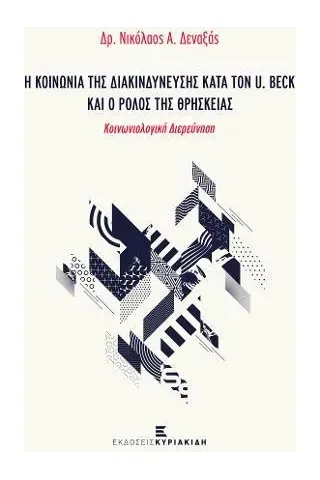 Δρ. Νικόλαος Α. Δεναξάς

Η ΚΟΙΝΩΝΙΑ ΤΗΣ ΔΙΑΚΙΝΔΥΝΕΥΣΗΣ ΚΑΤΑ ΤΟΝ U. BECK ΚΑΙ Ο ΡΟΛΟΣ ΤΗΣ ΘΡΗΣΚΕΙΑΣ

Κοινωνιολογική Διερεύνηση

ΕΚΔΟΣΕΙΣ ΚΥΡΙΑΚΙΔΗ